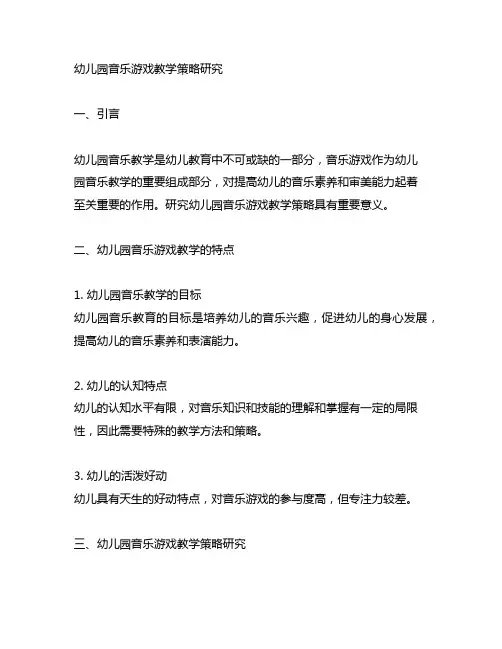 幼儿园音乐游戏教学策略研究

一、引言

幼儿园音乐教学是幼儿教育中不可或缺的一部分，音乐游戏作为幼儿园音乐教学的重要组成部分，对提高幼儿的音乐素养和审美能力起着至关重要的作用。研究幼儿园音乐游戏教学策略具有重要意义。

二、幼儿园音乐游戏教学的特点

1. 幼儿园音乐教学的目标
幼儿园音乐教育的目标是培养幼儿的音乐兴趣，促进幼儿的身心发展，提高幼儿的音乐素养和表演能力。

2. 幼儿的认知特点
幼儿的认知水平有限，对音乐知识和技能的理解和掌握有一定的局限性，因此需要特殊的教学方法和策略。

3. 幼儿的活泼好动
幼儿具有天生的好动特点，对音乐游戏的参与度高，但专注力较差。

三、幼儿园音乐游戏教学策略研究